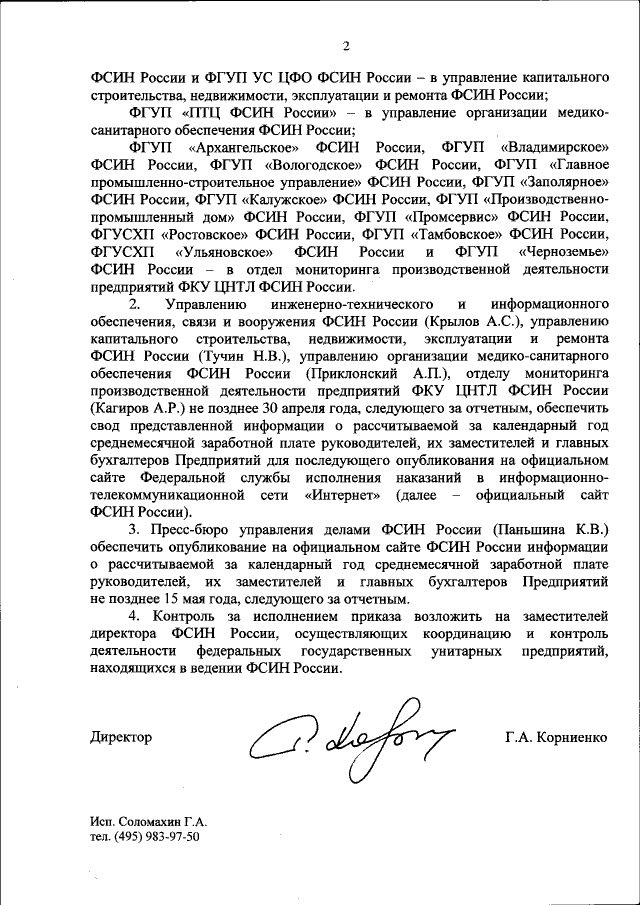 2

ФСИН России и ФГУП УС ЦФО ФСИН России – в управление капитального строительства, недвижимости, эксплуатации и ремонта ФСИН России;

ФГУП «ПТЦ ФСИН России» – в управление организации медико-санитарного обеспечения ФСИН России;

ФГУП «Архангельское» ФСИН России, ФГУП «Владимирское» ФСИН России, ФГУП «Вологодское» ФСИН России, ФГУП «Главное промышленно-строительное управление» ФСИН России, ФГУП «Заполярное» ФСИН России, ФГУП «Калужское» ФСИН России, ФГУП «Производственно-промышленный дом» ФСИН России, ФГУП «Промсервис» ФСИН России, ФГУСХП «Ростовское» ФСИН России, ФГУП «Тамбовское» ФСИН России, ФГУСХП «Ульяновское» ФСИН России и ФГУП «Черноземье» ФСИН России – в отдел мониторинга производственной деятельности предприятий ФКУ ЦНТЛ ФСИН России.

2. Управлению инженерно-технического и информационного обеспечения, связи и вооружения ФСИН России (Крылов А.С.), управлению капитального строительства, недвижимости, эксплуатации и ремонта ФСИН России (Тучин Н.В.), управлению организации медико-санитарного обеспечения ФСИН России (Приклонский А.П.), отделу мониторинга производственной деятельности предприятий ФКУ ЦНТЛ ФСИН России (Кагиров А.Р.) не позднее 30 апреля года, следующего за отчетным, обеспечить свод представленной информации о рассчитываемой за календарный год среднемесячной заработной плате руководителей, их заместителей и главных бухгалтеров Предприятий для последующего опубликования на официальном сайте Федеральной службы исполнения наказаний в информационно-телекоммуникационной сети «Интернет» (далее – официальный сайт ФСИН России).

3. Пресс-бюро управления делами ФСИН России (Паньшина К.В.) обеспечить опубликование на официальном сайте ФСИН России информации о рассчитываемой за календарный год среднемесячной заработной плате руководителей, их заместителей и главных бухгалтеров Предприятий не позднее 15 мая года, следующего за отчетным.

4. Контроль за исполнением приказа возложить на заместителей директора ФСИН России, осуществляющих координацию и контроль деятельности федеральных государственных унитарных предприятий, находящихся в ведении ФСИН России.

Директор Г.А. Корниенко

Исп. Соломахин Г.А.
тел. (495) 983-97-50